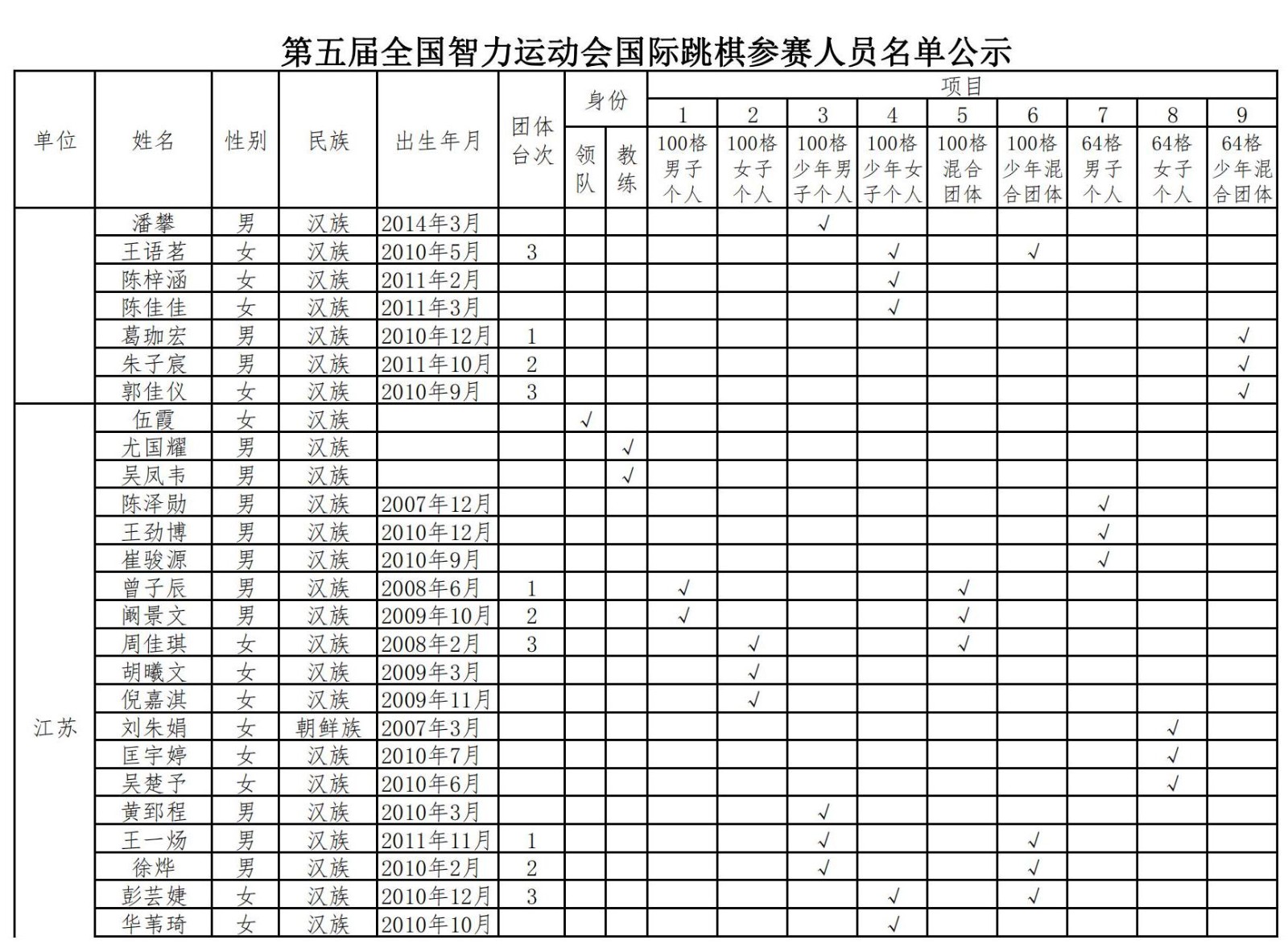 第五届全国智力运动会国际跳棋参赛人员名单公示

| 单位 | 姓名 | 性别 | 民族 | 出生年月 | 团体台次 | 身份 领队 | 身份 教练 | 项目 1 100格男子个人 | 2 100格女子个人 | 3 100格少年男子个人 | 4 100格少年女子个人 | 5 100格混合团体 | 6 100格少年混合团体 | 7 64格男子个人 | 8 64格女子个人 | 9 64格少年混合团体 |
|---|---|---|---|---|---|---|---|---|---|---|---|---|---|---|---|---|
| | 潘攀 | 男 | 汉族 | 2014年3月 | | | | | | √ | | | | | | |
| | 王语茗 | 女 | 汉族 | 2010年5月 | 3 | | | | | | √ | | √ | | | |
| | 陈梓涵 | 女 | 汉族 | 2011年2月 | | | | | | | √ | | | | | |
| | 陈佳佳 | 女 | 汉族 | 2011年3月 | | | | | | | √ | | | | | |
| | 葛珈宏 | 男 | 汉族 | 2010年12月 | 1 | | | | | | | | | | | √ |
| | 朱子宸 | 男 | 汉族 | 2011年10月 | 2 | | | | | | | | | | | √ |
| | 郭佳仪 | 女 | 汉族 | 2010年9月 | 3 | | | | | | | | | | | √ |
| 江苏 | 伍霞 | 女 | 汉族 | | | √ | | | | | | | | | | |
| | 尤国耀 | 男 | 汉族 | | | | √ | | | | | | | | | |
| | 吴凤韦 | 男 | 汉族 | | | | √ | | | | | | | | | |
| | 陈泽勋 | 男 | 汉族 | 2007年12月 | | | | | | | | | | √ | | |
| | 王劲博 | 男 | 汉族 | 2010年12月 | | | | | | | | | | √ | | |
| | 崔骏源 | 男 | 汉族 | 2010年9月 | | | | | | | | | | √ | | |
| | 曾子辰 | 男 | 汉族 | 2008年6月 | 1 | | | √ | | | | √ | | | | |
| | 阚景文 | 男 | 汉族 | 2009年10月 | 2 | | | √ | | | | √ | | | | |
| | 周佳琪 | 女 | 汉族 | 2008年2月 | 3 | | | | √ | | | √ | | | | |
| | 胡曦文 | 女 | 汉族 | 2009年3月 | | | | | √ | | | | | | | |
| | 倪嘉淇 | 女 | 汉族 | 2009年11月 | | | | | √ | | | | | | | |
| | 刘朱娟 | 女 | 朝鲜族 | 2007年3月 | | | | | | | | | | | √ | |
| | 匡宇婷 | 女 | 汉族 | 2010年7月 | | | | | | | | | | | √ | |
| | 吴楚予 | 女 | 汉族 | 2010年6月 | | | | | | | | | | | √ | |
| | 黄郅程 | 男 | 汉族 | 2010年3月 | | | | | | √ | | | | | | |
| | 王一炀 | 男 | 汉族 | 2011年11月 | 1 | | | | | √ | | | √ | | | |
| | 徐烨 | 男 | 汉族 | 2010年2月 | 2 | | | | | √ | | | √ | | | |
| | 彭芸婕 | 女 | 汉族 | 2010年12月 | 3 | | | | | | √ | | √ | | | |
| | 华苇琦 | 女 | 汉族 | 2010年10月 | | | | | | | √ | | | | | |